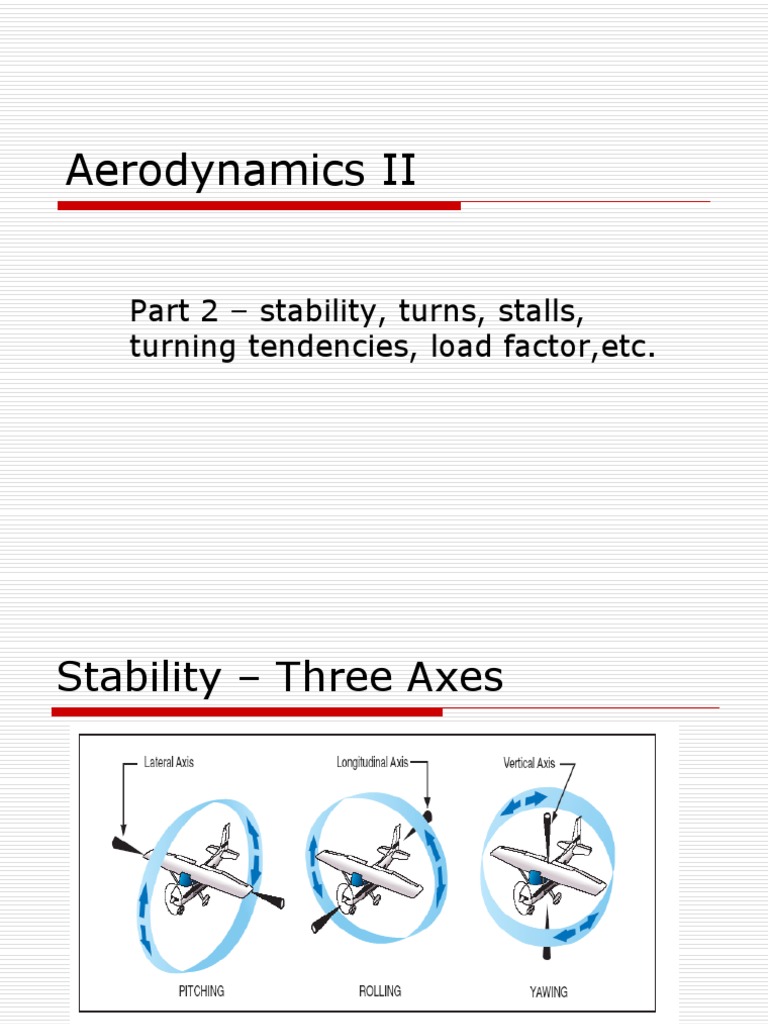 Aerodynamics II

Part 2 – stability, turns, stalls, turning tendencies, load factor,etc.

Stability – Three Axes

Lateral Axis

Longitudinal Axis

Vertical Axis

PITCHING

ROLLING

YAWING